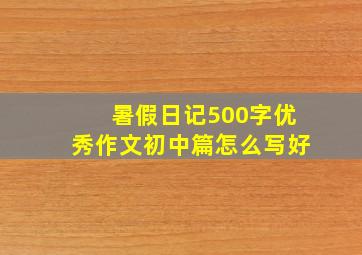 暑假日记500字优秀作文初中篇怎么写好